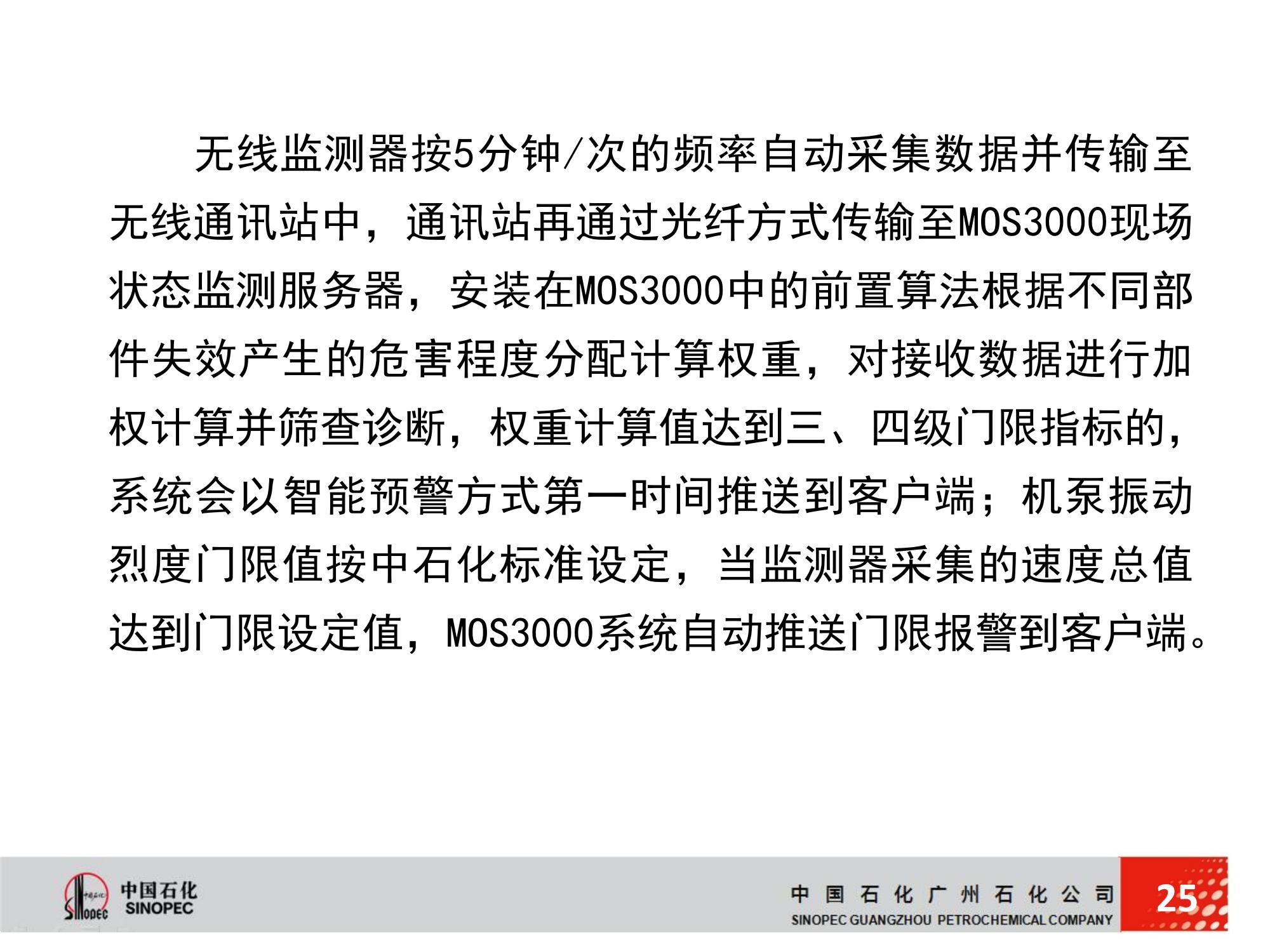 无线监测器按5分钟/次的频率自动采集数据并传输至无线通讯站中，通讯站再通过光纤方式传输至MOS3000现场状态监测服务器，安装在MOS3000中的前置算法根据不同部件失效产生的危害程度分配计算权重，对接收数据进行加权计算并筛查诊断，权重计算值达到三、四级门限指标的，系统会以智能预警方式第一时间推送到客户端；机泵振动烈度门限值按中石化标准设定，当监测器采集的速度总值达到门限设定值，MOS3000系统自动推送门限报警到客户端。

中国石化
SINOPEC

中国石化广州石化公司
SINOPEC GUANGZHOU PETROCHEMICAL COMPANY

25